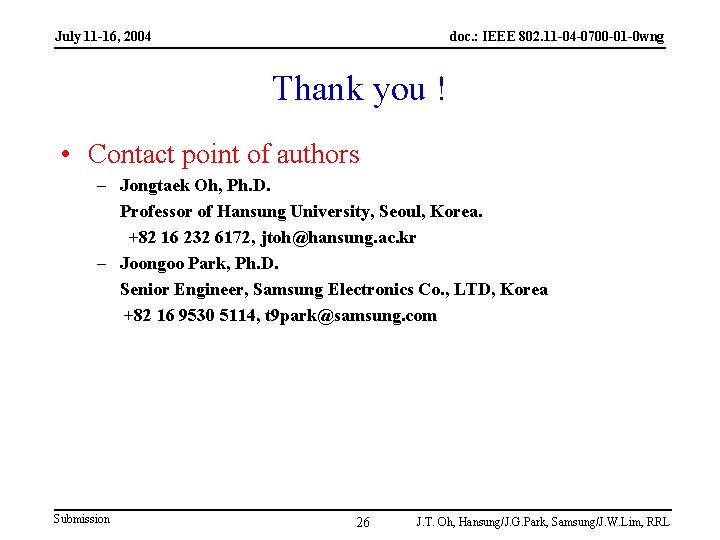 July 11-16, 2004

doc.: IEEE 802.11-04-0700-01-0wng

Thank you !

• Contact point of authors

– Jongtaek Oh, Ph.D.
Professor of Hansung University, Seoul, Korea.
+82 16 232 6172, jtoh@hansung.ac.kr

– Joongoo Park, Ph.D.
Senior Engineer, Samsung Electronics Co., LTD, Korea
+82 16 9530 5114, t9park@samsung.com

Submission

26

J.T. Oh, Hansung/J.G.Park, Samsung/J.W.Lim, RRL